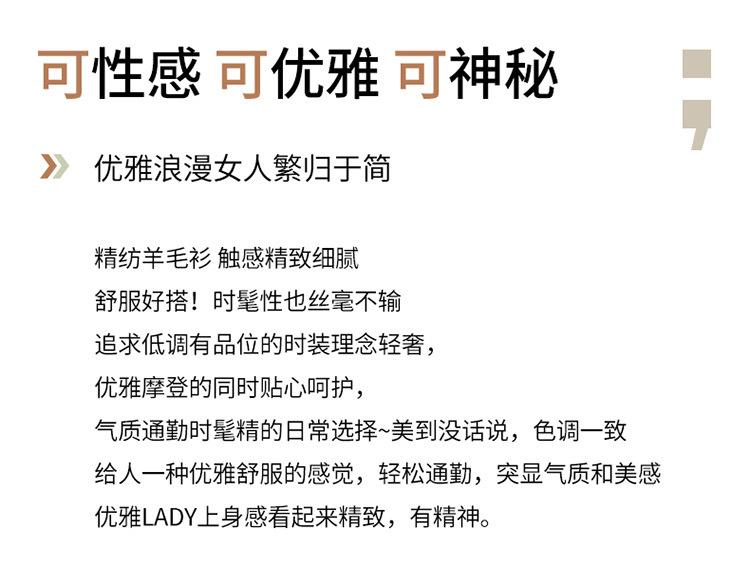 可性感 可优雅 可神秘

优雅浪漫女人繁归于简

精纺羊毛衫 触感精致细腻
舒服好搭！时髦性也丝毫不输
追求低调有品位的时装理念轻奢，
优雅摩登的同时贴心呵护，
气质通勤时髦精的日常选择~美到没话说，色调一致
给人一种优雅舒服的感觉，轻松通勤，突显气质和美感
优雅LADY上身感看起来精致，有精神。